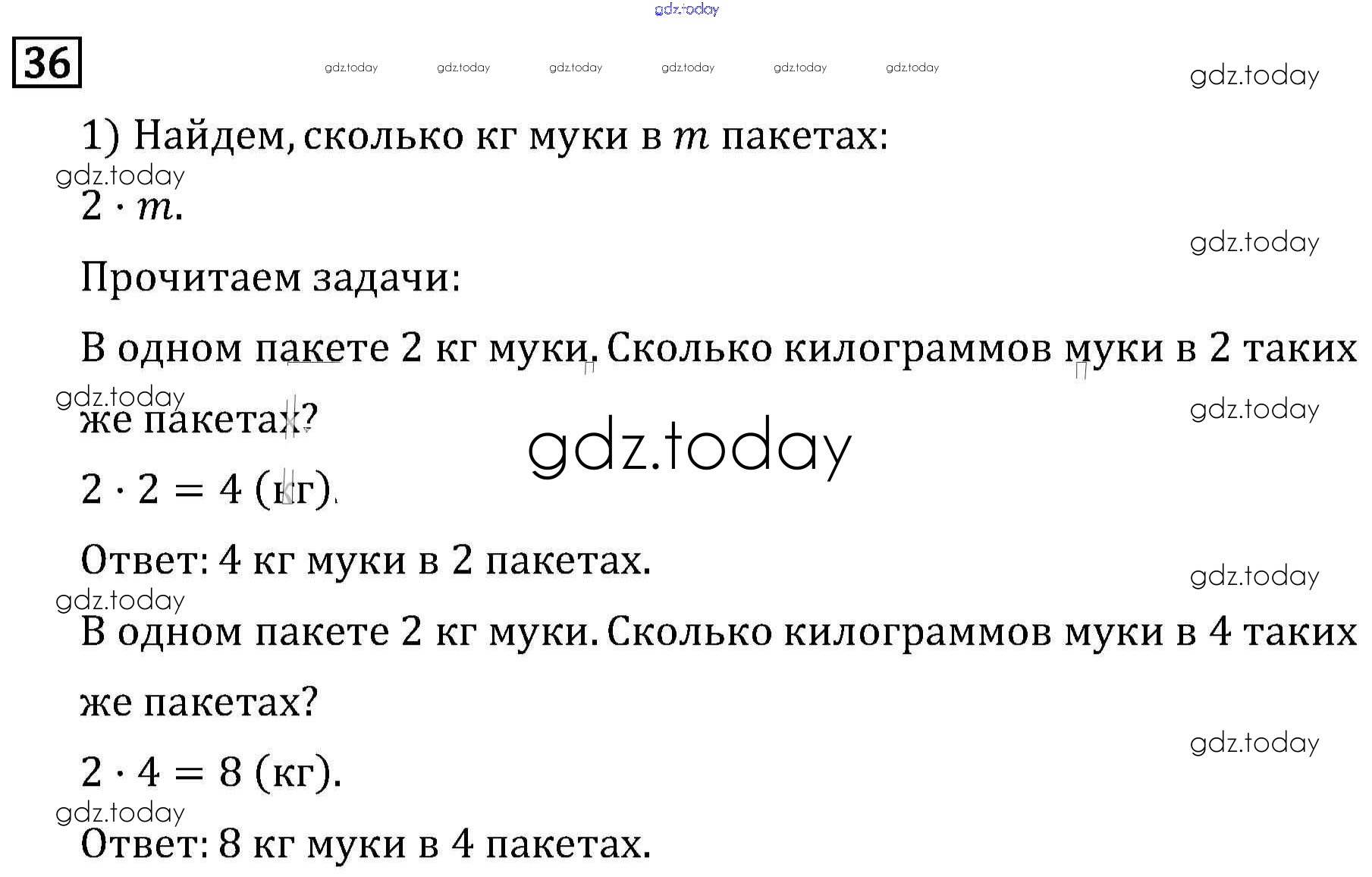 36

1) Найдем, сколько кг муки в $m$ пакетах:

$2 \cdot m$.

Прочитаем задачи:

В одном пакете 2 кг муки. Сколько килограммов муки в 2 таких же пакетах?

$2 \cdot 2 = 4$ (кг).

Ответ: 4 кг муки в 2 пакетах.

В одном пакете 2 кг муки. Сколько килограммов муки в 4 таких же пакетах?

$2 \cdot 4 = 8$ (кг).

Ответ: 8 кг муки в 4 пакетах.

gdz.today